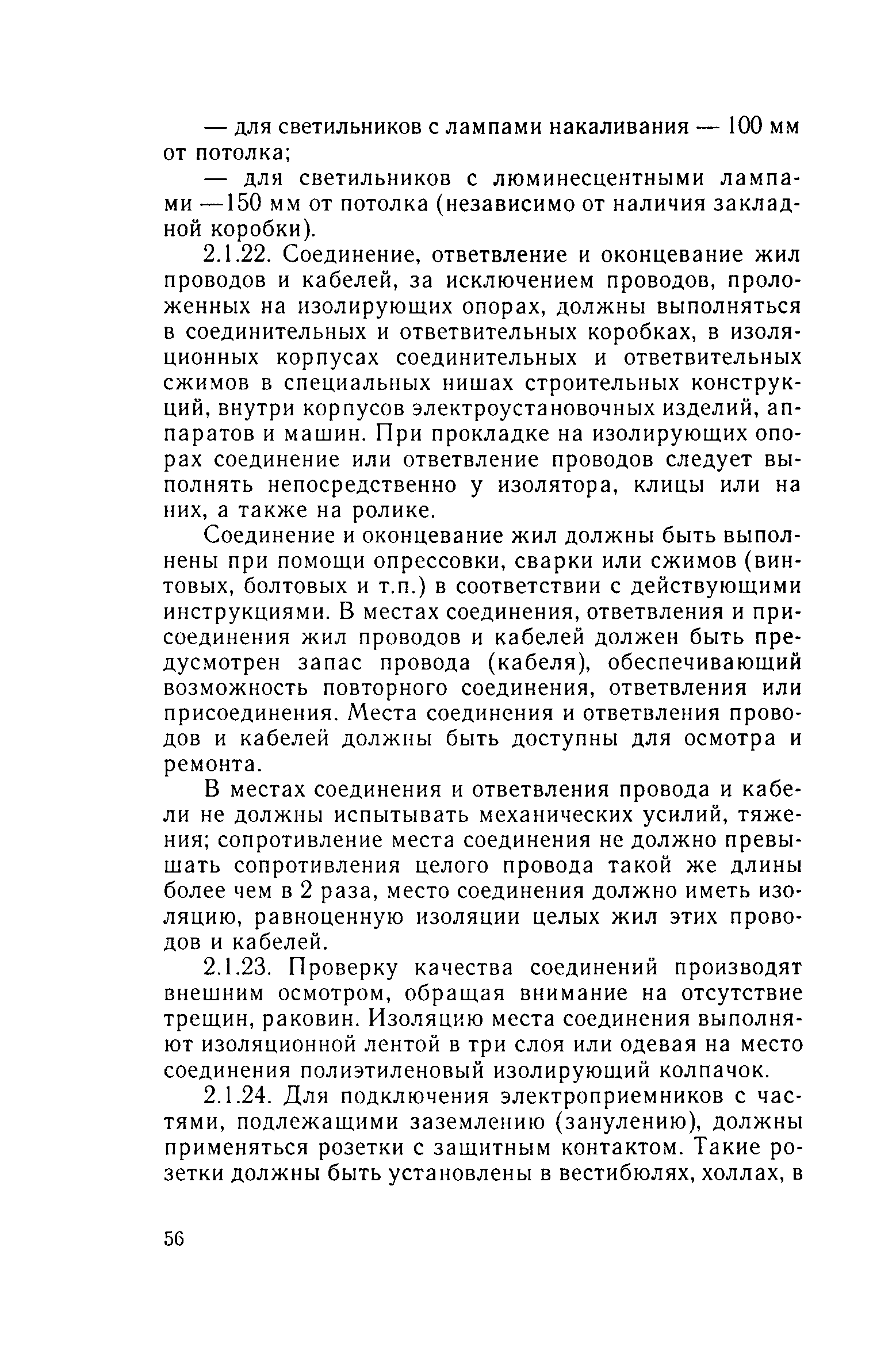 — для светильников с лампами накаливания — 100 мм от потолка;

— для светильников с люминесцентными лампами —150 мм от потолка (независимо от наличия закладной коробки).

2.1.22. Соединение, ответвление и оконцевание жил проводов и кабелей, за исключением проводов, проложенных на изолирующих опорах, должны выполняться в соединительных и ответвительных коробках, в изоляционных корпусах соединительных и ответвительных сжимов в специальных нишах строительных конструкций, внутри корпусов электроустановочных изделий, аппаратов и машин. При прокладке на изолирующих опорах соединение или ответвление проводов следует выполнять непосредственно у изолятора, клицы или на них, а также на ролике.

Соединение и оконцевание жил должны быть выполнены при помощи опрессовки, сварки или сжимов (винтовых, болтовых и т.п.) в соответствии с действующими инструкциями. В местах соединения, ответвления и присоединения жил проводов и кабелей должен быть предусмотрен запас провода (кабеля), обеспечивающий возможность повторного соединения, ответвления или присоединения. Места соединения и ответвления проводов и кабелей должны быть доступны для осмотра и ремонта.

В местах соединения и ответвления провода и кабели не должны испытывать механических усилий, тяжения; сопротивление места соединения не должно превышать сопротивления целого провода такой же длины более чем в 2 раза, место соединения должно иметь изоляцию, равноценную изоляции целых жил этих проводов и кабелей.

2.1.23. Проверку качества соединений производят внешним осмотром, обращая внимание на отсутствие трещин, раковин. Изоляцию места соединения выполняют изоляционной лентой в три слоя или одевая на место соединения полиэтиленовый изолирующий колпачок.

2.1.24. Для подключения электроприемников с частями, подлежащими заземлению (занулению), должны применяться розетки с защитным контактом. Такие розетки должны быть установлены в вестибюлях, холлах, в

56